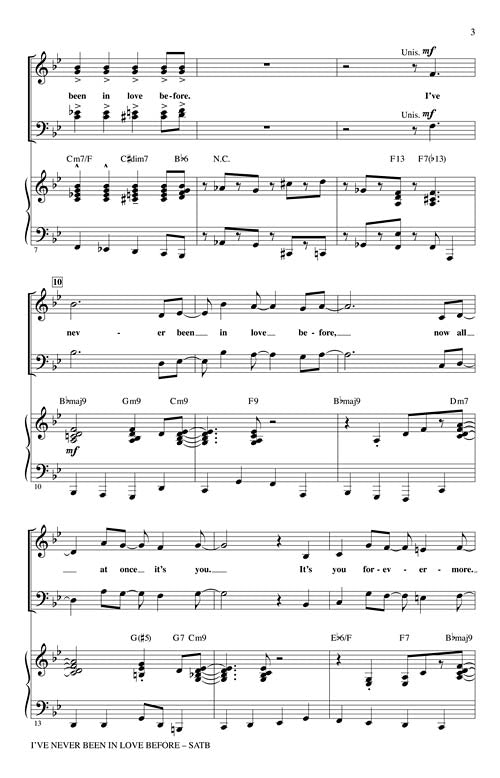 3

Unis. mf

been in love be-fore. I've

Unis. mf

Cm7/F C♯dim7 B♭6 N.C. F13 F7(♭13)

7

10

nev - er been in love be-fore, now all

B♭maj9 Gm9 Cm9 F9 B♭maj9 Dm7

mf

10

at once it's you. It's you for-ev - er - more.

G(♯5) G7 Cm9 E♭6/F F7 B♭maj9

13

I'VE NEVER BEEN IN LOVE BEFORE – SATB